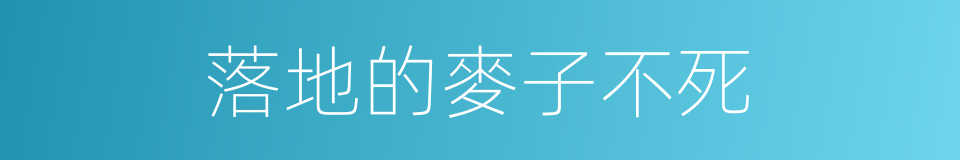 落地的麥子不死